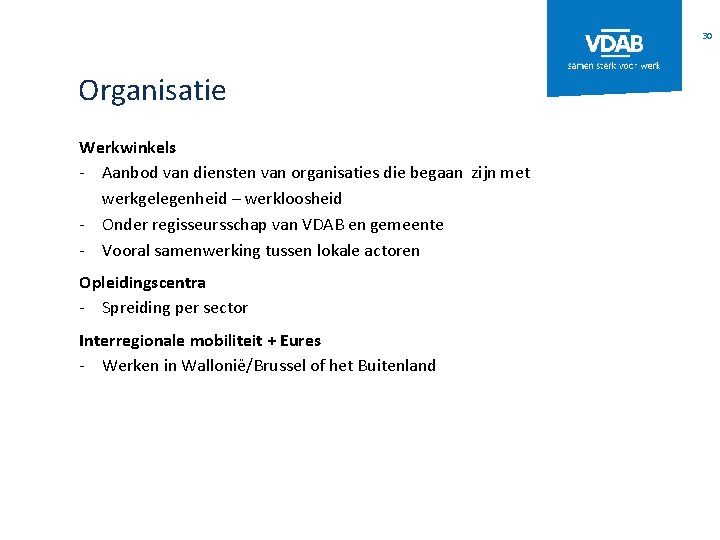 VDAB
samen sterk voor werk

30

Organisatie

Werkwinkels
- Aanbod van diensten van organisaties die begaan zijn met werkgelegenheid – werkloosheid
- Onder regisseursschap van VDAB en gemeente
- Vooral samenwerking tussen lokale actoren

Opleidingscentra
- Spreiding per sector

Interregionale mobiliteit + Eures
- Werken in Wallonië/Brussel of het Buitenland